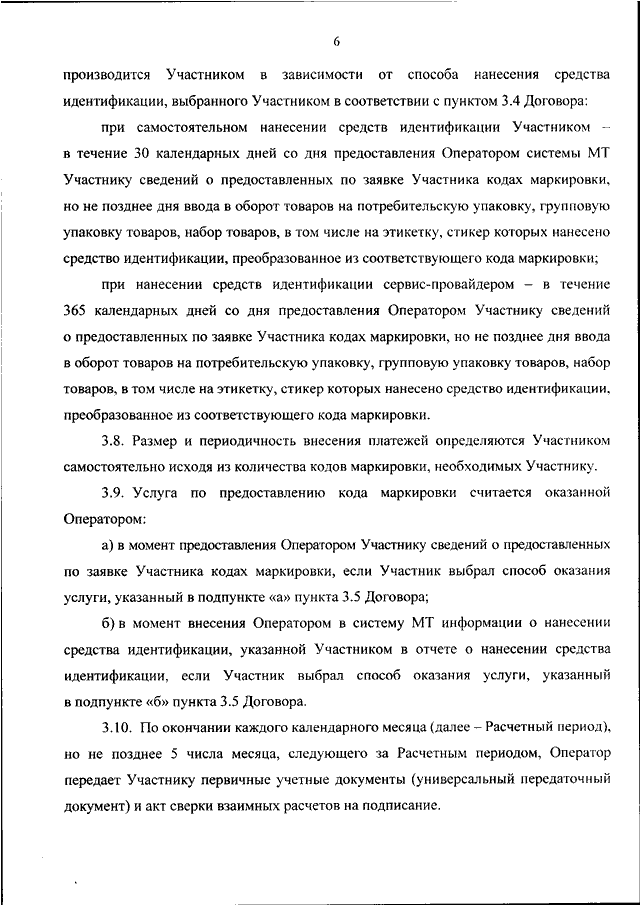 6

производится Участником в зависимости от способа нанесения средства идентификации, выбранного Участником в соответствии с пунктом 3.4 Договора:

при самостоятельном нанесении средств идентификации Участником – в течение 30 календарных дней со дня предоставления Оператором системы МТ Участнику сведений о предоставленных по заявке Участника кодах маркировки, но не позднее дня ввода в оборот товаров на потребительскую упаковку, групповую упаковку товаров, набор товаров, в том числе на этикетку, стикер которых нанесено средство идентификации, преобразованное из соответствующего кода маркировки;

при нанесении средств идентификации сервис-провайдером – в течение 365 календарных дней со дня предоставления Оператором Участнику сведений о предоставленных по заявке Участника кодах маркировки, но не позднее дня ввода в оборот товаров на потребительскую упаковку, групповую упаковку товаров, набор товаров, в том числе на этикетку, стикер которых нанесено средство идентификации, преобразованное из соответствующего кода маркировки.

3.8. Размер и периодичность внесения платежей определяются Участником самостоятельно исходя из количества кодов маркировки, необходимых Участнику.

3.9. Услуга по предоставлению кода маркировки считается оказанной Оператором:

а) в момент предоставления Оператором Участнику сведений о предоставленных по заявке Участника кодах маркировки, если Участник выбрал способ оказания услуги, указанный в подпункте «а» пункта 3.5 Договора;

б) в момент внесения Оператором в систему МТ информации о нанесении средства идентификации, указанной Участником в отчете о нанесении средства идентификации, если Участник выбрал способ оказания услуги, указанный в подпункте «б» пункта 3.5 Договора.

3.10. По окончании каждого календарного месяца (далее – Расчетный период), но не позднее 5 числа месяца, следующего за Расчетным периодом, Оператор передает Участнику первичные учетные документы (универсальный передаточный документ) и акт сверки взаимных расчетов на подписание.